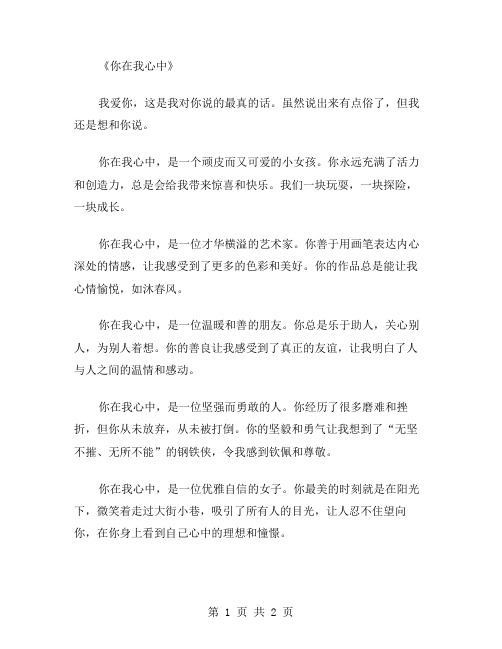 《你在我心中》

我爱你，这是我对你说的最真的话。虽然说出来有点俗了，但我还是想和你说。

你在我心中，是一个顽皮而又可爱的小女孩。你永远充满了活力和创造力，总是会给我带来惊喜和快乐。我们一块玩耍，一块探险，一块成长。

你在我心中，是一位才华横溢的艺术家。你善于用画笔表达内心深处的情感，让我感受到了更多的色彩和美好。你的作品总是能让我心情愉悦，如沐春风。

你在我心中，是一位温暖和善的朋友。你总是乐于助人，关心别人，为别人着想。你的善良让我感受到了真正的友谊，让我明白了人与人之间的温情和感动。

你在我心中，是一位坚强而勇敢的人。你经历了很多磨难和挫折，但你从未放弃，从未被打倒。你的坚毅和勇气让我想到了“无坚不摧、无所不能”的钢铁侠，令我感到钦佩和尊敬。

你在我心中，是一位优雅自信的女子。你最美的时刻就是在阳光下，微笑着走过大街小巷，吸引了所有人的目光，让人忍不住望向你，在你身上看到自己心中的理想和憧憬。

第 1 页 共 2 页